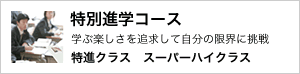 特別進学コース

学ぶ楽しさを追求して自分の限界に挑戦

特進クラス　スーパーハイクラス